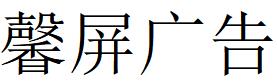 馨屏广告